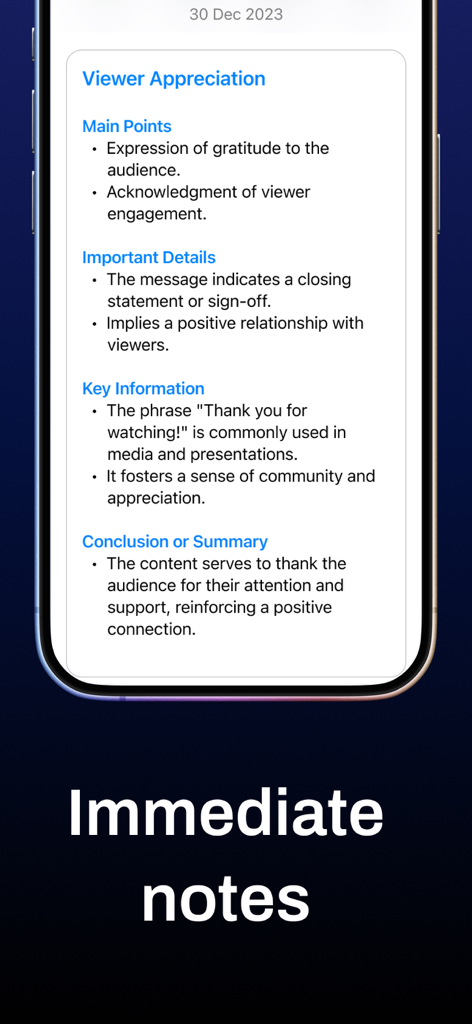 30 Dec 2023

Viewer Appreciation

Main Points
• Expression of gratitude to the audience.
• Acknowledgment of viewer engagement.

Important Details
• The message indicates a closing statement or sign-off.
• Implies a positive relationship with viewers.

Key Information
• The phrase "Thank you for watching!" is commonly used in media and presentations.
• It fosters a sense of community and appreciation.

Conclusion or Summary
• The content serves to thank the audience for their attention and support, reinforcing a positive connection.

Immediate notes